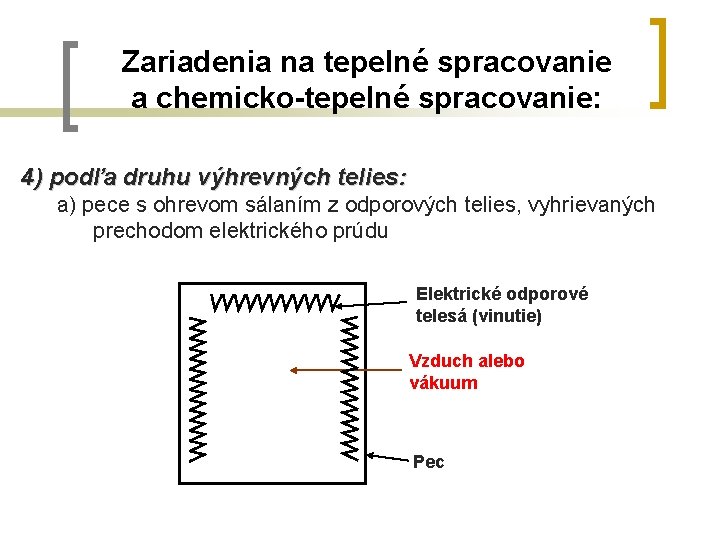 Zariadenia na tepelné spracovanie a chemicko-tepelné spracovanie:

4) podľa druhu výhrevných telies:

a) pece s ohrevom sálaním z odporových telies, vyhrievaných prechodom elektrického prúdu

Elektrické odporové telesá (vinutie)

Vzduch alebo vákuum

Pec